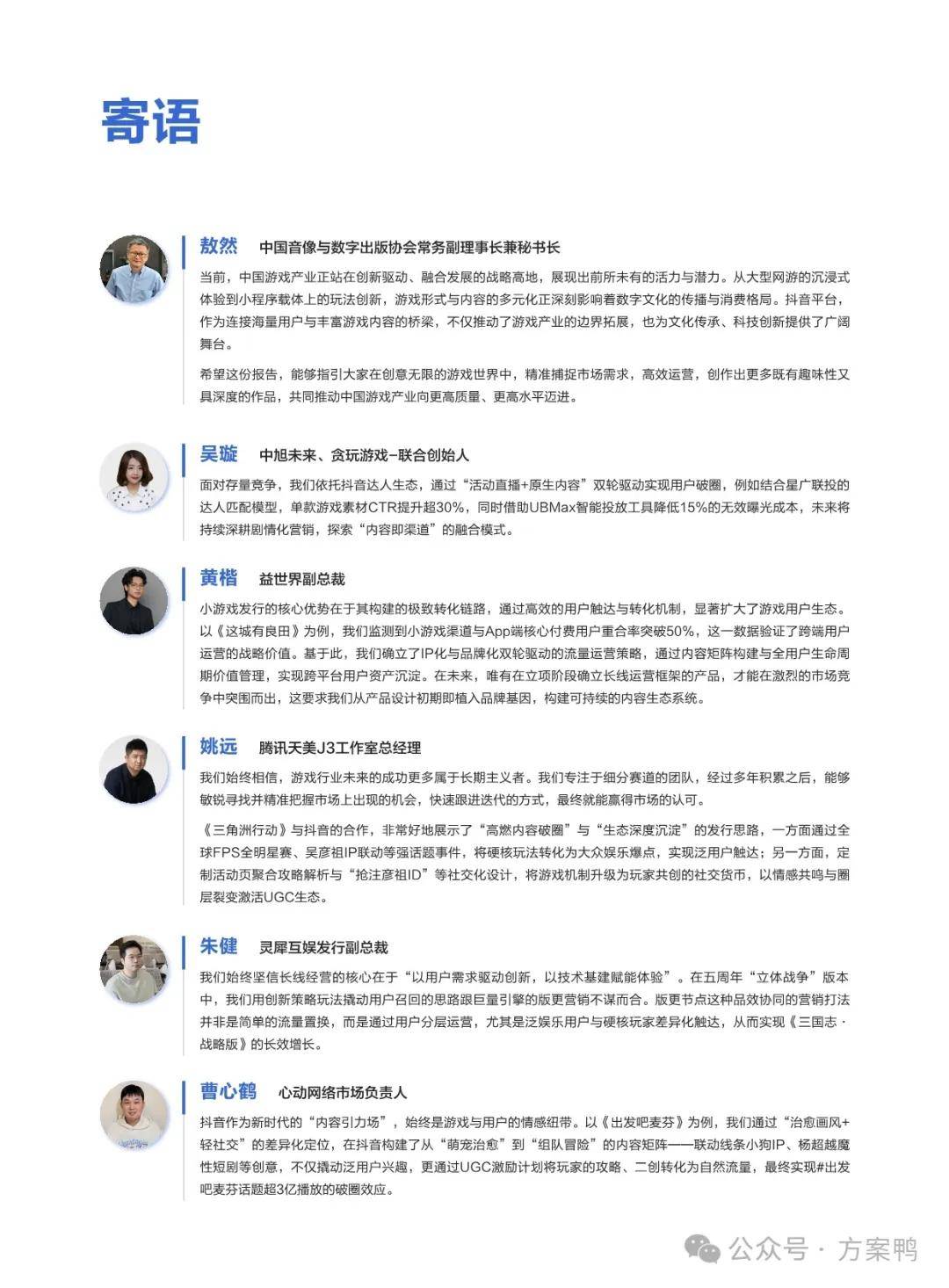 寄语

敖然 中国音像与数字出版协会常务副理事长兼秘书长

当前，中国游戏产业正站在创新驱动、融合发展的战略高地，展现出前所未有的活力与潜力。从大型网游的沉浸式体验到小程序载体上的玩法创新，游戏形式与内容的多元化正深刻影响着数字文化的传播与消费格局。抖音平台，作为连接海量用户与丰富游戏内容的桥梁，不仅推动了游戏产业的边界拓展，也为文化传承、科技创新提供了广阔舞台。

希望这份报告，能够指引大家在创意无限的游戏世界中，精准捕捉市场需求，高效运营，创作出更多既有趣味性又具深度的作品，共同推动中国游戏产业向更高质量、更高水平迈进。

吴璇 中旭未来、贪玩游戏-联合创始人

面对存量竞争，我们依托抖音达人生态，通过“活动直播+原生内容”双轮驱动实现用户破圈，例如结合星广联投的达人匹配模型，单款游戏素材CTR提升超30%，同时借助UBMax智能投放工具降低15%的无效曝光成本，未来将持续深耕剧情化营销，探索“内容即渠道”的融合模式。

黄楷 益世界副总裁

小游戏发行的核心优势在于其构建的极致转化链路，通过高效的用户触达与转化机制，显著扩大了游戏用户生态。以《这城有良田》为例，我们监测到小游戏渠道与App端核心付费用户重合率突破50%，这一数据验证了跨端用户运营的战略价值。基于此，我们确立了IP化与品牌化双轮驱动的流量运营策略，通过内容矩阵构建与全用户生命周期价值管理，实现跨平台用户资产沉淀。在未来，唯有在立项阶段确立长线运营框架的产品，才能在激烈的市场竞争中突围而出，这要求我们从产品设计初期即植入品牌基因，构建可持续的内容生态系统。

姚远 腾讯天美J3工作室总经理

我们始终相信，游戏行业未来的成功更多属于长期主义者。我们专注于细分赛道的团队，经过多年积累之后，能够敏锐寻找并精准把握市场上出现的机会，快速跟进迭代的方式，最终就能赢得市场的认可。

《三角洲行动》与抖音的合作，非常好地展示了“高燃内容破圈”与“生态深度沉淀”的发行思路，一方面通过全球FPS全明星赛、吴彦祖IP联动等强话题事件，将硬核玩法转化为大众娱乐爆点，实现泛用户触达；另一方面，定制活动页聚合攻略解析与“抢注彦祖ID”等社交化设计，将游戏机制升级为玩家共创的社交货币，以情感共鸣与圈层裂变激活UGC生态。

朱健 灵犀互娱发行副总裁

我们始终坚信长线经营的核心在于“以用户需求驱动创新，以技术基建赋能体验”。在五周年“立体战争”版本中，我们用创新策略玩法撬动用户召回的思路跟巨量引擎的版更营销不谋而合。版更节点这种品效协同的营销打法并非是简单的流量置换，而是通过用户分层运营，尤其是泛娱乐用户与硬核玩家差异化触达，从而实现《三国志·战略版》的长效增长。

曹心鹤 心动网络市场负责人

抖音作为新时代的“内容引力场”，始终是游戏与用户的情感纽带。以《出发吧麦芬》为例，我们通过“治愈画风+轻社交”的差异化定位，在抖音构建了从“萌宠治愈”到“组队冒险”的内容矩阵——联动线条小狗IP、杨超越魔性短剧等创意，不仅撬动泛用户兴趣，更通过UGC激励计划将玩家的攻略、二创转化为自然流量，最终实现#出发吧麦芬话题超3亿播放的破圈效应。

公众号 · 方案鸭